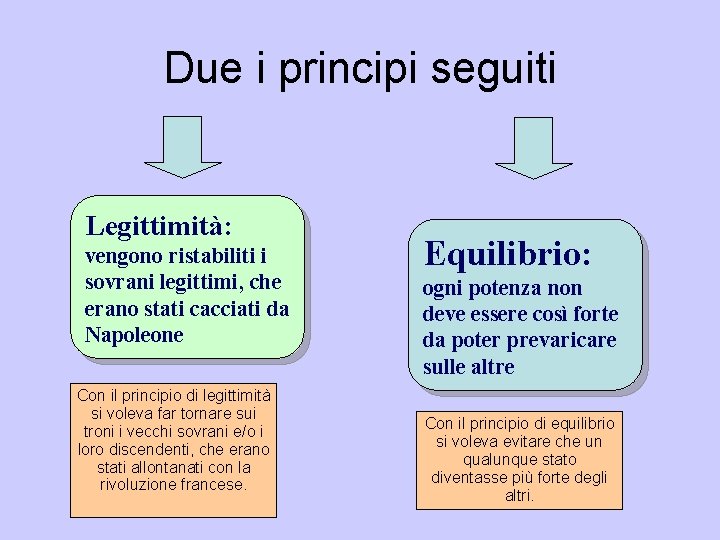 Due i principi seguiti

Legittimità:
vengono ristabiliti i sovrani legittimi, che erano stati cacciati da Napoleone

Con il principio di legittimità si voleva far tornare sui troni i vecchi sovrani e/o i loro discendenti, che erano stati allontanati con la rivoluzione francese.

Equilibrio:
ogni potenza non deve essere così forte da poter prevaricare sulle altre

Con il principio di equilibrio si voleva evitare che un qualunque stato diventasse più forte degli altri.